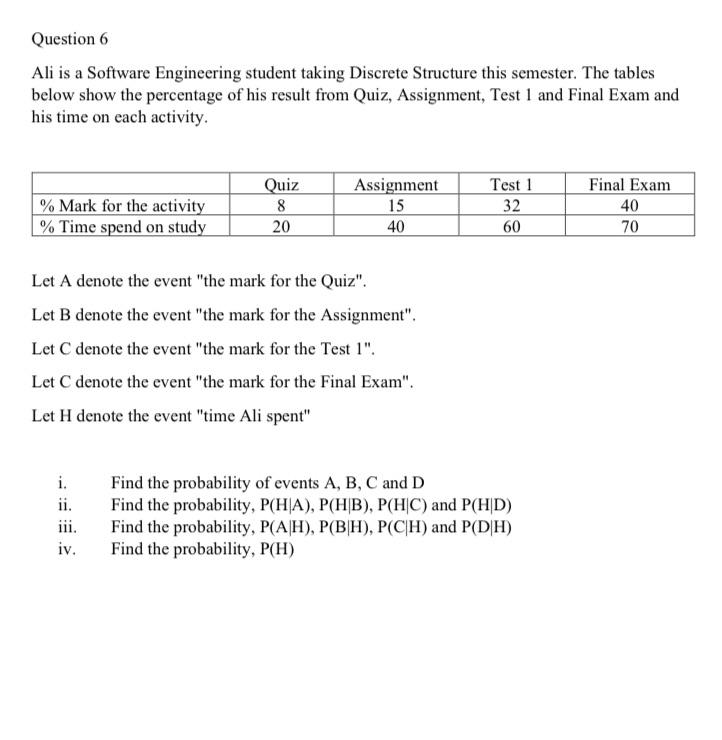 Question 6

Ali is a Software Engineering student taking Discrete Structure this semester. The tables below show the percentage of his result from Quiz, Assignment, Test 1 and Final Exam and his time on each activity.

| | Quiz | Assignment | Test 1 | Final Exam |
|---|---|---|---|---|
| % Mark for the activity | 8 | 15 | 32 | 40 |
| % Time spend on study | 20 | 40 | 60 | 70 |

Let A denote the event "the mark for the Quiz".

Let B denote the event "the mark for the Assignment".

Let C denote the event "the mark for the Test 1".

Let C denote the event "the mark for the Final Exam".

Let H denote the event "time Ali spent"

i. Find the probability of events A, B, C and D
ii. Find the probability, P(H|A), P(H|B), P(H|C) and P(H|D)
iii. Find the probability, P(A|H), P(B|H), P(C|H) and P(D|H)
iv. Find the probability, P(H)